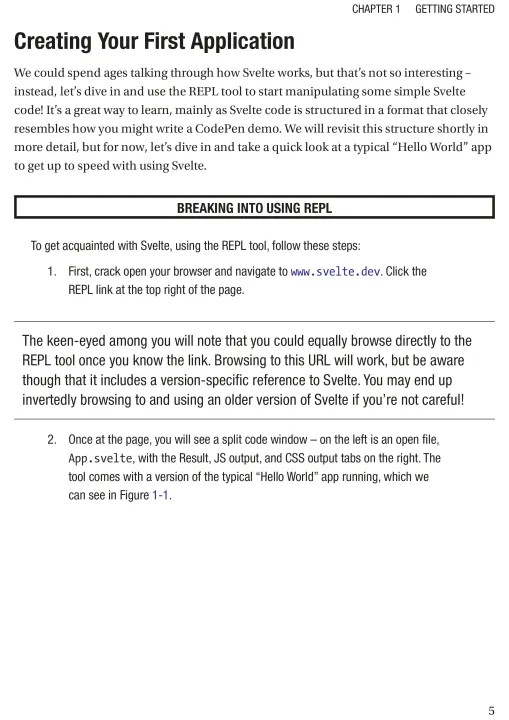 CHAPTER 1 GETTING STARTED

Creating Your First Application

We could spend ages talking through how Svelte works, but that's not so interesting – instead, let's dive in and use the REPL tool to start manipulating some simple Svelte code! It's a great way to learn, mainly as Svelte code is structured in a format that closely resembles how you might write a CodePen demo. We will revisit this structure shortly in more detail, but for now, let's dive in and take a quick look at a typical "Hello World" app to get up to speed with using Svelte.

BREAKING INTO USING REPL

To get acquainted with Svelte, using the REPL tool, follow these steps:

1. First, crack open your browser and navigate to www.svelte.dev. Click the REPL link at the top right of the page.

The keen-eyed among you will note that you could equally browse directly to the REPL tool once you know the link. Browsing to this URL will work, but be aware though that it includes a version-specific reference to Svelte. You may end up invertedly browsing to and using an older version of Svelte if you're not careful!

2. Once at the page, you will see a split code window – on the left is an open file, App.svelte, with the Result, JS output, and CSS output tabs on the right. The tool comes with a version of the typical "Hello World" app running, which we can see in Figure 1-1.

5